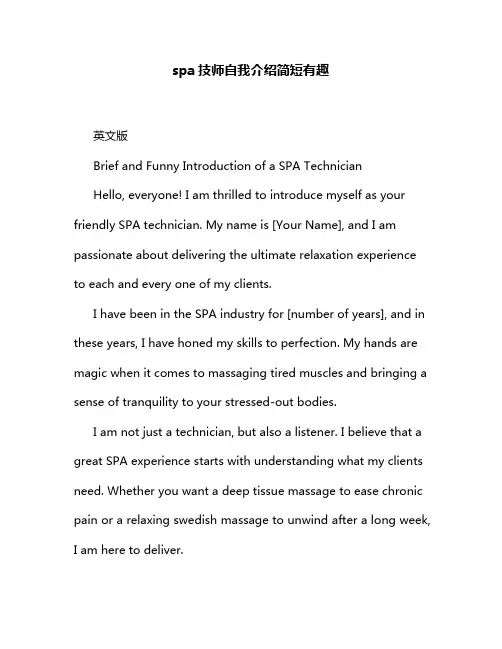 spa 技师自我介绍简短有趣

英文版

Brief and Funny Introduction of a SPA Technician

Hello, everyone! I am thrilled to introduce myself as your friendly SPA technician. My name is [Your Name], and I am passionate about delivering the ultimate relaxation experience to each and every one of my clients.

I have been in the SPA industry for [number of years], and in these years, I have honed my skills to perfection. My hands are magic when it comes to massaging tired muscles and bringing a sense of tranquility to your stressed-out bodies.

I am not just a technician, but also a listener. I believe that a great SPA experience starts with understanding what my clients need. Whether you want a deep tissue massage to ease chronic pain or a relaxing swedish massage to unwind after a long week, I am here to deliver.